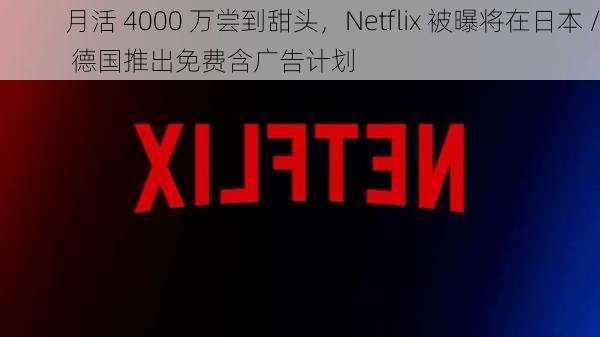 月活 4000 万尝到甜头，Netflix 被曝将在日本 / 德国推出免费含广告计划

NETFLIX